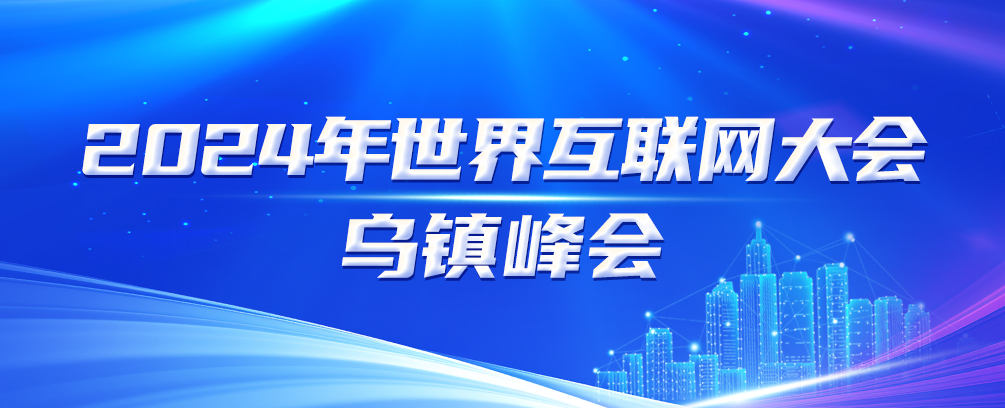 2024年世界互联网大会
乌镇峰会